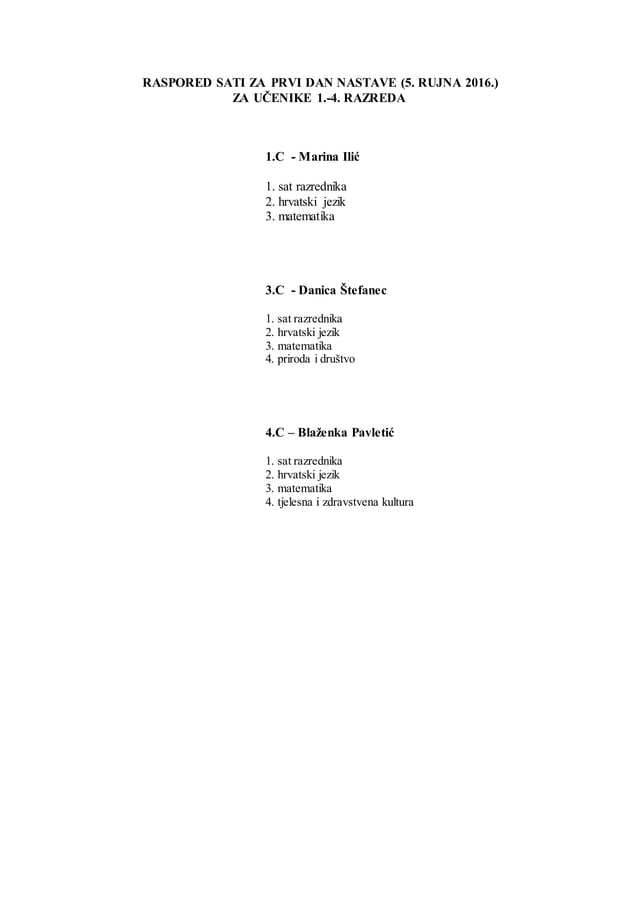 RASPORED SATI ZA PRVI DAN NASTAVE (5. RUJNA 2016.)
ZA UČENIKE 1.-4. RAZREDA

1.C - Marina Ilić

1. sat razrednika
2. hrvatski jezik
3. matematika

3.C - Danica Štefanec

1. sat razrednika
2. hrvatski jezik
3. matematika
4. priroda i društvo

4.C – Blaženka Pavletić

1. sat razrednika
2. hrvatski jezik
3. matematika
4. tjelesna i zdravstvena kultura